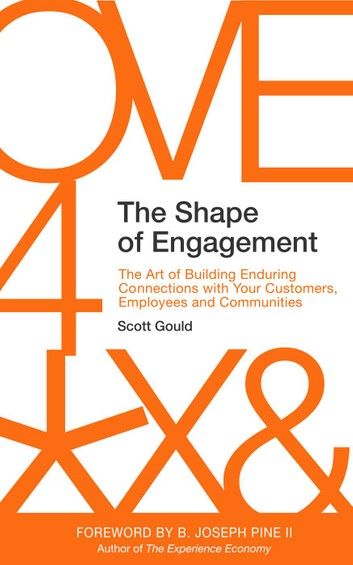 The Shape of Engagement

The Art of Building Enduring Connections with Your Customers, Employees and Communities

Scott Gould

FOREWORD BY B. JOSEPH PINE II
Author of The Experience Economy